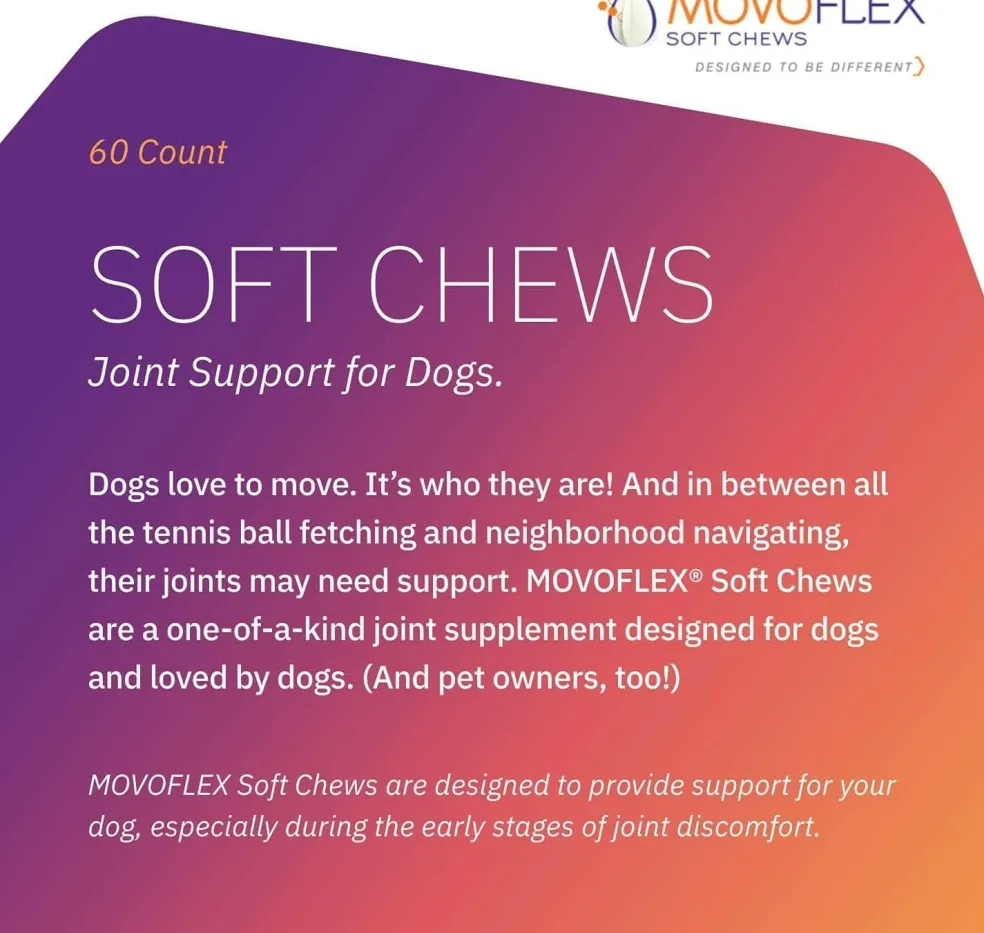 MOVOFLEX
SOFT CHEWS
DESIGNED TO BE DIFFERENT

60 Count

SOFT CHEWS

Joint Support for Dogs.

Dogs love to move. It's who they are! And in between all the tennis ball fetching and neighborhood navigating, their joints may need support. MOVOFLEX® Soft Chews are a one-of-a-kind joint supplement designed for dogs and loved by dogs. (And pet owners, too!)

MOVOFLEX Soft Chews are designed to provide support for your dog, especially during the early stages of joint discomfort.